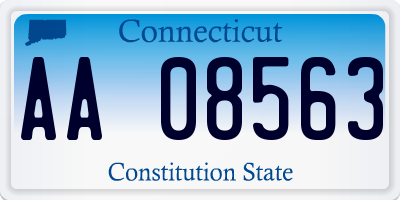 Connecticut

AA 08563

Constitution State